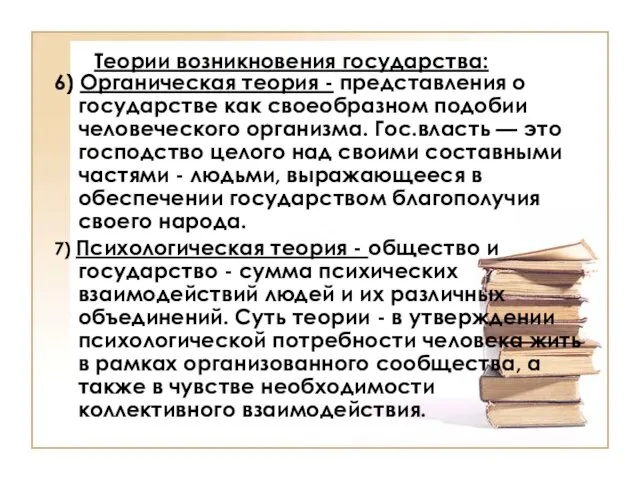 Теории возникновения государства:

6) Органическая теория - представления о государстве как своеобразном подобии человеческого организма. Гос.власть — это господство целого над своими составными частями - людьми, выражающееся в обеспечении государством благополучия своего народа.

7) Психологическая теория - общество и государство - сумма психических взаимодействий людей и их различных объединений. Суть теории - в утверждении психологической потребности человека жить в рамках организованного сообщества, а также в чувстве необходимости коллективного взаимодействия.